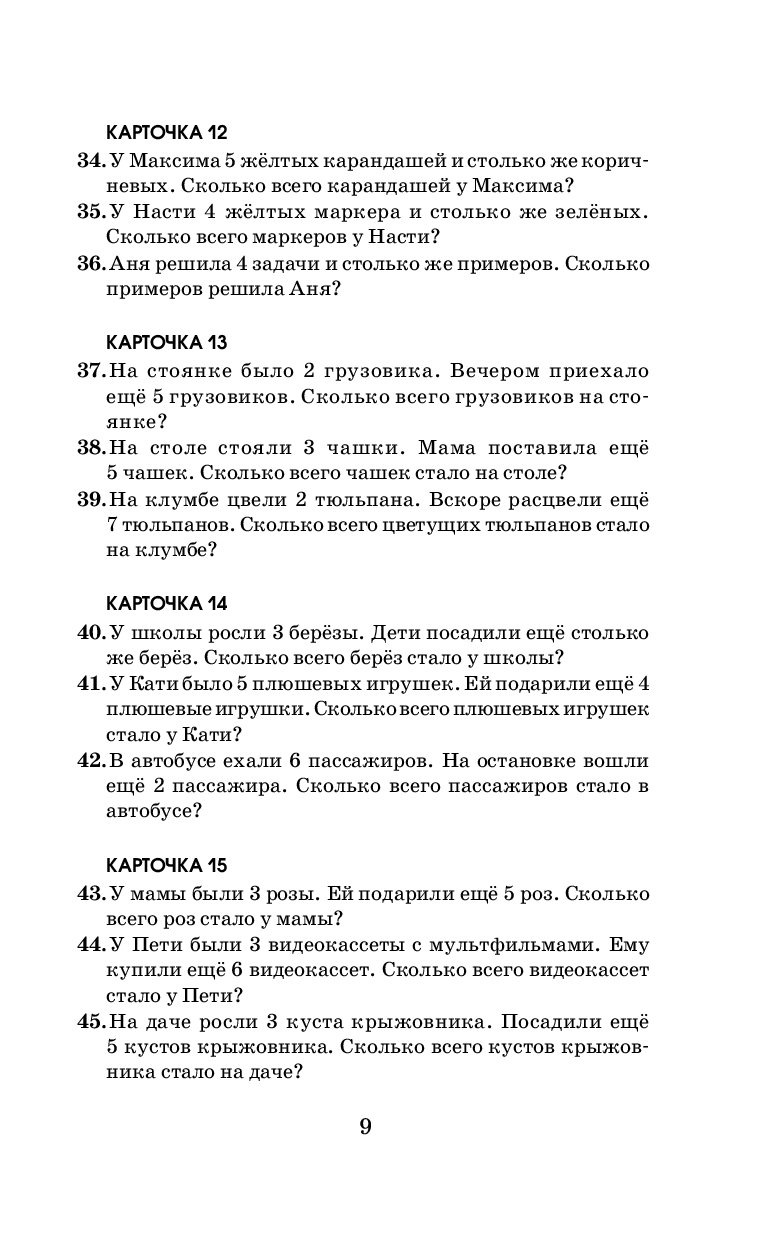 КАРТОЧКА 12

34. У Максима 5 жёлтых карандашей и столько же коричневых. Сколько всего карандашей у Максима?

35. У Насти 4 жёлтых маркера и столько же зелёных. Сколько всего маркеров у Насти?

36. Аня решила 4 задачи и столько же примеров. Сколько примеров решила Аня?

КАРТОЧКА 13

37. На стоянке было 2 грузовика. Вечером приехало ещё 5 грузовиков. Сколько всего грузовиков на стоянке?

38. На столе стояли 3 чашки. Мама поставила ещё 5 чашек. Сколько всего чашек стало на столе?

39. На клумбе цвели 2 тюльпана. Вскоре расцвели ещё 7 тюльпанов. Сколько всего цветущих тюльпанов стало на клумбе?

КАРТОЧКА 14

40. У школы росли 3 берёзы. Дети посадили ещё столько же берёз. Сколько всего берёз стало у школы?

41. У Кати было 5 плюшевых игрушек. Ей подарили ещё 4 плюшевые игрушки. Сколько всего плюшевых игрушек стало у Кати?

42. В автобусе ехали 6 пассажиров. На остановке вошли ещё 2 пассажира. Сколько всего пассажиров стало в автобусе?

КАРТОЧКА 15

43. У мамы были 3 розы. Ей подарили ещё 5 роз. Сколько всего роз стало у мамы?

44. У Пети были 3 видеокассеты с мультфильмами. Ему купили ещё 6 видеокассет. Сколько всего видеокассет стало у Пети?

45. На даче росли 3 куста крыжовника. Посадили ещё 5 кустов крыжовника. Сколько всего кустов крыжовника стало на даче?

9